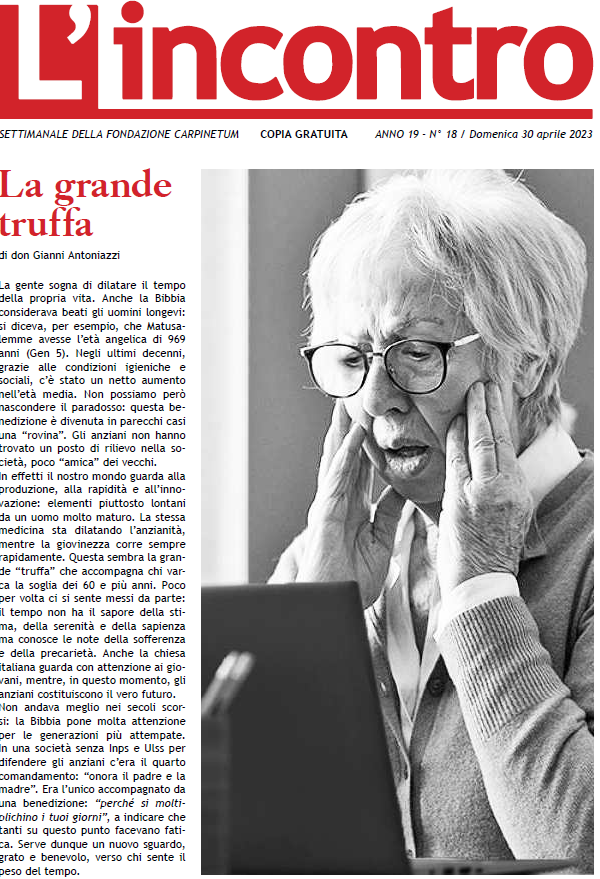 L'incontro

SETTIMANALE DELLA FONDAZIONE CARPINETUM   COPIA GRATUITA   ANNO 19 - N° 18 / Domenica 30 aprile 2023

La grande truffa

di don Gianni Antoniazzi

La gente sogna di dilatare il tempo della propria vita. Anche la Bibbia considerava beati gli uomini longevi: si diceva, per esempio, che Matusalemme avesse l'età angelica di 969 anni (Gen 5). Negli ultimi decenni, grazie alle condizioni igieniche e sociali, c'è stato un netto aumento nell'età media. Non possiamo però nascondere il paradosso: questa benedizione è divenuta in parecchi casi una "rovina". Gli anziani non hanno trovato un posto di rilievo nella società, poco "amica" dei vecchi.
In effetti il nostro mondo guarda alla produzione, alla rapidità e all'innovazione: elementi piuttosto lontani da un uomo molto maturo. La stessa medicina sta dilatando l'anzianità, mentre la giovinezza corre sempre rapidamente. Questa sembra la grande "truffa" che accompagna chi varca la soglia dei 60 e più anni. Poco per volta ci si sente messi da parte: il tempo non ha il sapore della stima, della serenità e della sapienza ma conosce le note della sofferenza e della precarietà. Anche la chiesa italiana guarda con attenzione ai giovani, mentre, in questo momento, gli anziani costituiscono il vero futuro.
Non andava meglio nei secoli scorsi: la Bibbia pone molta attenzione per le generazioni più attempate. In una società senza Inps e Ulss per difendere gli anziani c'era il quarto comandamento: "onora il padre e la madre". Era l'unico accompagnato da una benedizione: "perché si moltiplichino i tuoi giorni", a indicare che tanti su questo punto facevano fatica. Serve dunque un nuovo sguardo, grato e benevolo, verso chi sente il peso del tempo.